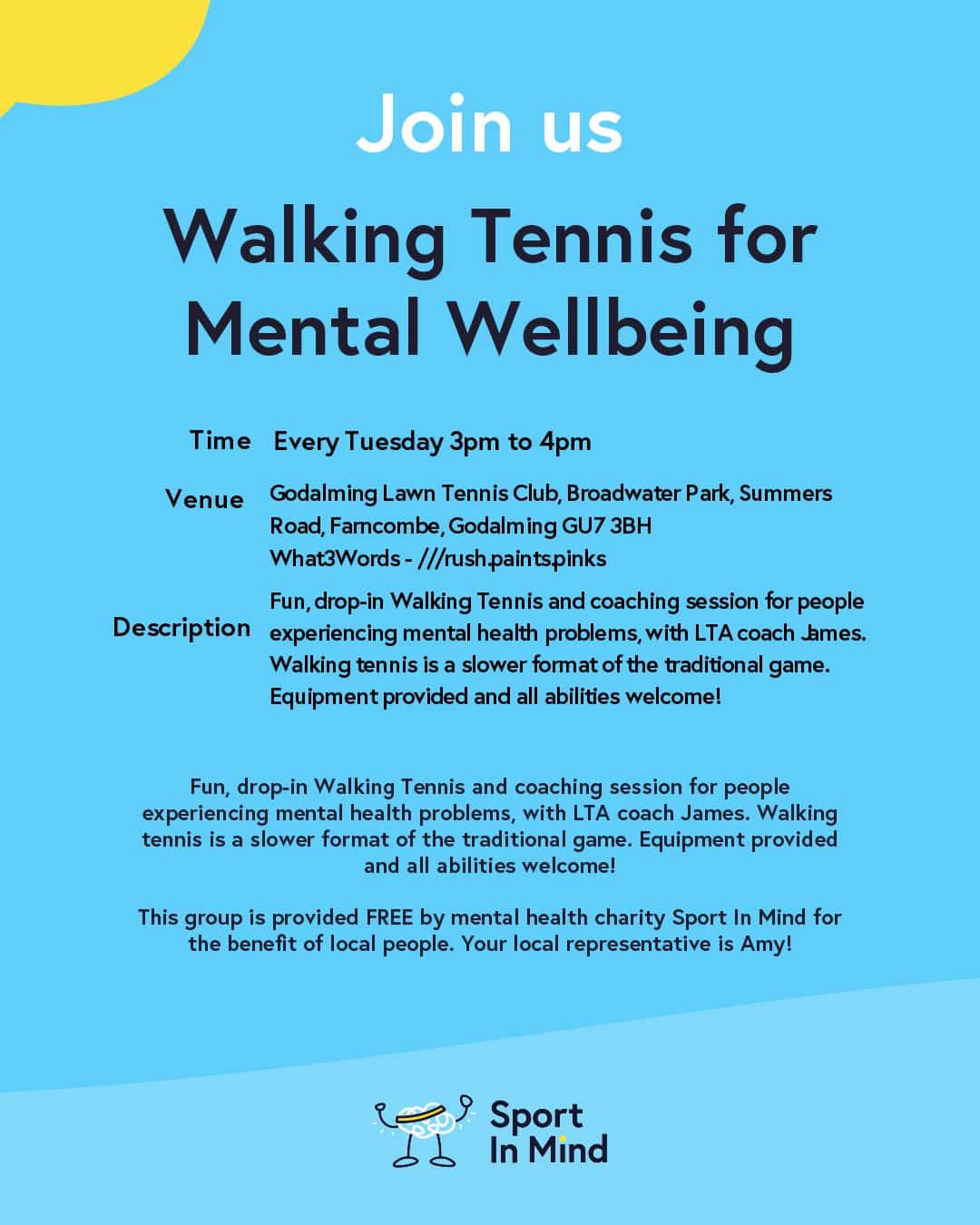 Join us

Walking Tennis for Mental Wellbeing

Time Every Tuesday 3pm to 4pm

Venue Godalming Lawn Tennis Club, Broadwater Park, Summers Road, Farncombe, Godalming GU7 3BH
What3Words - ///rush.paints.pinks

Description Fun, drop-in Walking Tennis and coaching session for people experiencing mental health problems, with LTA coach James. Walking tennis is a slower format of the traditional game. Equipment provided and all abilities welcome!

Fun, drop-in Walking Tennis and coaching session for people experiencing mental health problems, with LTA coach James. Walking tennis is a slower format of the traditional game. Equipment provided and all abilities welcome!

This group is provided FREE by mental health charity Sport In Mind for the benefit of local people. Your local representative is Amy!

Sport In Mind